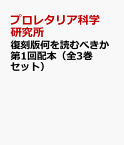 プロレタリア科学研究所

復刻版何を読むべきか第1回配本（全3巻セット）